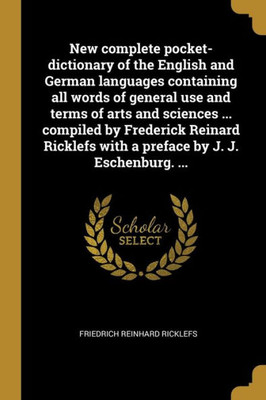 New complete pocket-dictionary of the English and German languages containing all words of general use and terms of arts and sciences ... compiled by Frederick Reinard Ricklefs with a preface by J. J. Eschenburg. ...

Scholar
SELECT

FRIEDRICH REINHARD RICKLEFS